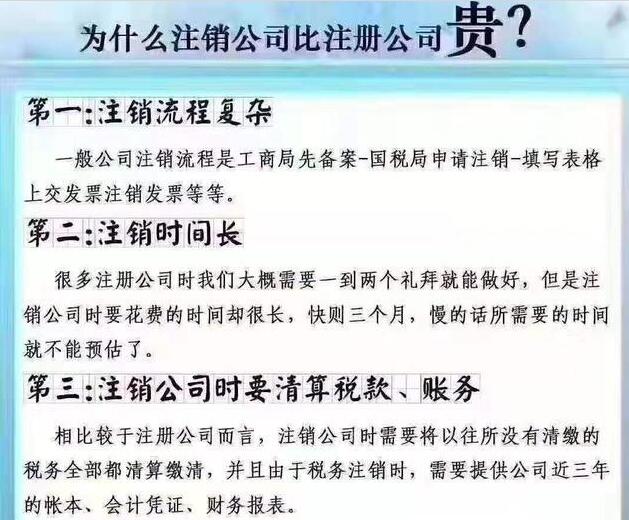 为什么注销公司比注册公司贵？

第一:注销流程复杂

一般公司注销流程是工商局先备案-国税局申请注销-填写表格上交发票注销发票等等。

第二:注销时间长

很多注册公司时我们大概需要一到两个礼拜就能做好，但是注销公司时要花费的时间却很长，快则三个月，慢的话所需要的时间就不能预估了。

第三:注销公司时要清算税款、账务

相比较于注册公司而言，注销公司时需要将以往所没有清缴的税务全部都清算缴清，并且由于税务注销时，需要提供公司近三年的帐本、会计凭证、财务报表。